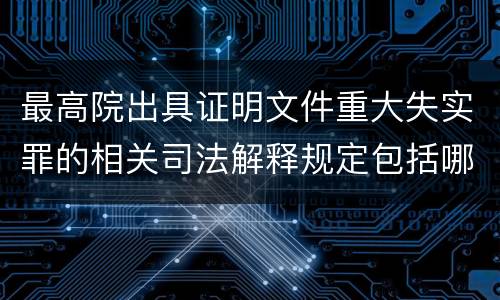 最高院出具证明文件重大失实罪的相关司法解释规定包括哪